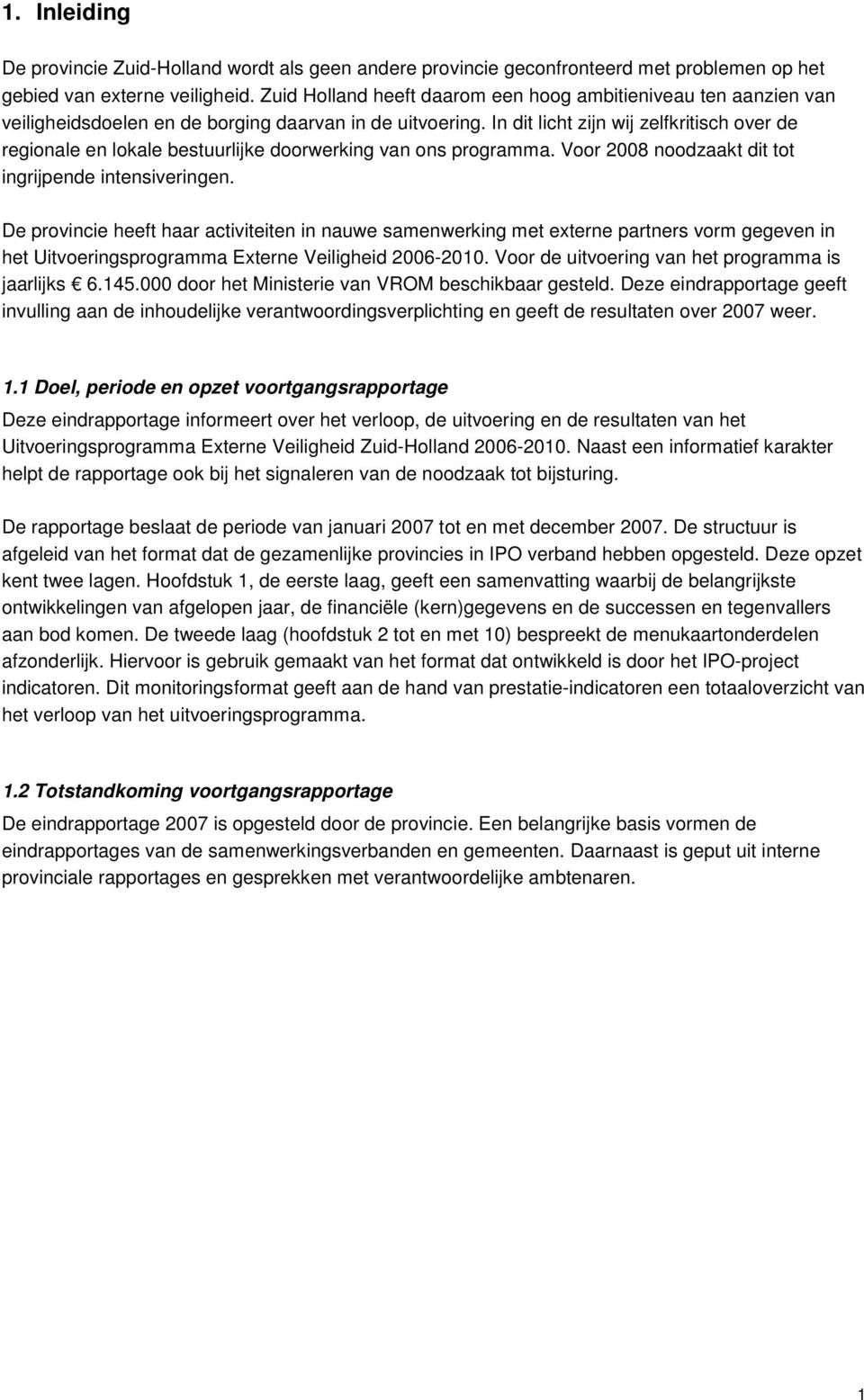 1. Inleiding

De provincie Zuid-Holland wordt als geen andere provincie geconfronteerd met problemen op het gebied van externe veiligheid. Zuid Holland heeft daarom een hoog ambitieniveau ten aanzien van veiligheidsdoelen en de borging daarvan in de uitvoering. In dit licht zijn wij zelfkritisch over de regionale en lokale bestuurlijke doorwerking van ons programma. Voor 2008 noodzaakt dit tot ingrijpende intensiveringen.

De provincie heeft haar activiteiten in nauwe samenwerking met externe partners vorm gegeven in het Uitvoeringsprogramma Externe Veiligheid 2006-2010. Voor de uitvoering van het programma is jaarlijks € 6.145.000 door het Ministerie van VROM beschikbaar gesteld. Deze eindrapportage geeft invulling aan de inhoudelijke verantwoordingsverplichting en geeft de resultaten over 2007 weer.

1.1 Doel, periode en opzet voortgangsrapportage
Deze eindrapportage informeert over het verloop, de uitvoering en de resultaten van het Uitvoeringsprogramma Externe Veiligheid Zuid-Holland 2006-2010. Naast een informatief karakter helpt de rapportage ook bij het signaleren van de noodzaak tot bijsturing.

De rapportage beslaat de periode van januari 2007 tot en met december 2007. De structuur is afgeleid van het format dat de gezamenlijke provincies in IPO verband hebben opgesteld. Deze opzet kent twee lagen. Hoofdstuk 1, de eerste laag, geeft een samenvatting waarbij de belangrijkste ontwikkelingen van afgelopen jaar, de financiële (kern)gegevens en de successen en tegenvallers aan bod komen. De tweede laag (hoofdstuk 2 tot en met 10) bespreekt de menukaartonderdelen afzonderlijk. Hiervoor is gebruik gemaakt van het format dat ontwikkeld is door het IPO-project indicatoren. Dit monitoringsformat geeft aan de hand van prestatie-indicatoren een totaaloverzicht van het verloop van het uitvoeringsprogramma.

1.2 Totstandkoming voortgangsrapportage
De eindrapportage 2007 is opgesteld door de provincie. Een belangrijke basis vormen de eindrapportages van de samenwerkingsverbanden en gemeenten. Daarnaast is geput uit interne provinciale rapportages en gesprekken met verantwoordelijke ambtenaren.

1